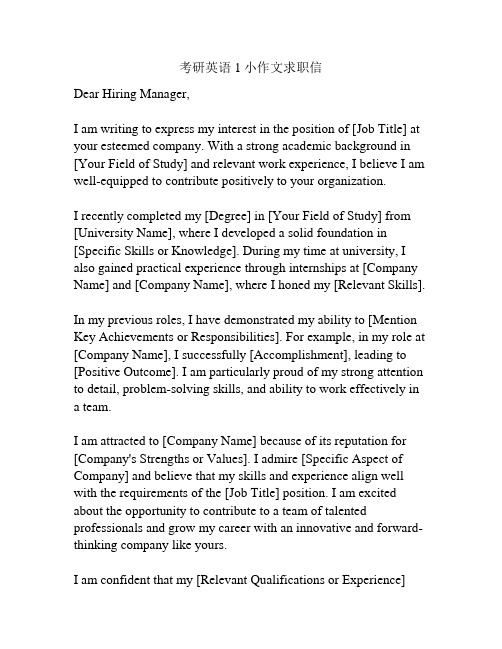 考研英语 1 小作文求职信

Dear Hiring Manager,

I am writing to express my interest in the position of [Job Title] at your esteemed company. With a strong academic background in [Your Field of Study] and relevant work experience, I believe I am well-equipped to contribute positively to your organization.

I recently completed my [Degree] in [Your Field of Study] from [University Name], where I developed a solid foundation in [Specific Skills or Knowledge]. During my time at university, I also gained practical experience through internships at [Company Name] and [Company Name], where I honed my [Relevant Skills].

In my previous roles, I have demonstrated my ability to [Mention Key Achievements or Responsibilities]. For example, in my role at [Company Name], I successfully [Accomplishment], leading to [Positive Outcome]. I am particularly proud of my strong attention to detail, problem-solving skills, and ability to work effectively in a team.

I am attracted to [Company Name] because of its reputation for [Company's Strengths or Values]. I admire [Specific Aspect of Company] and believe that my skills and experience align well with the requirements of the [Job Title] position. I am excited about the opportunity to contribute to a team of talented professionals and grow my career with an innovative and forward-thinking company like yours.

I am confident that my [Relevant Qualifications or Experience]